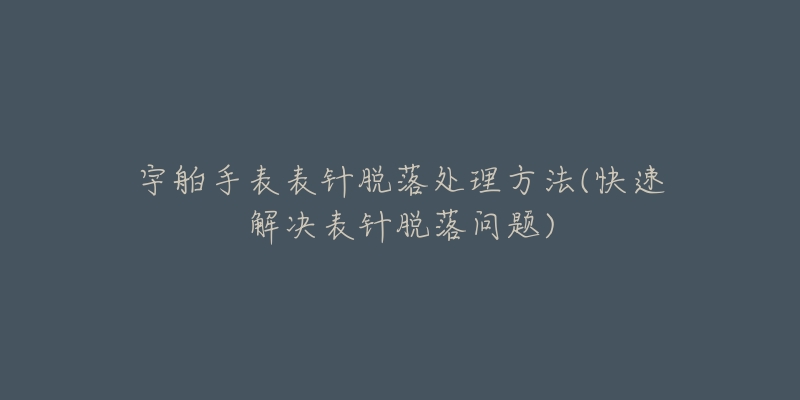 宇舶手表表针脱落处理方法(快速解决表针脱落问题)